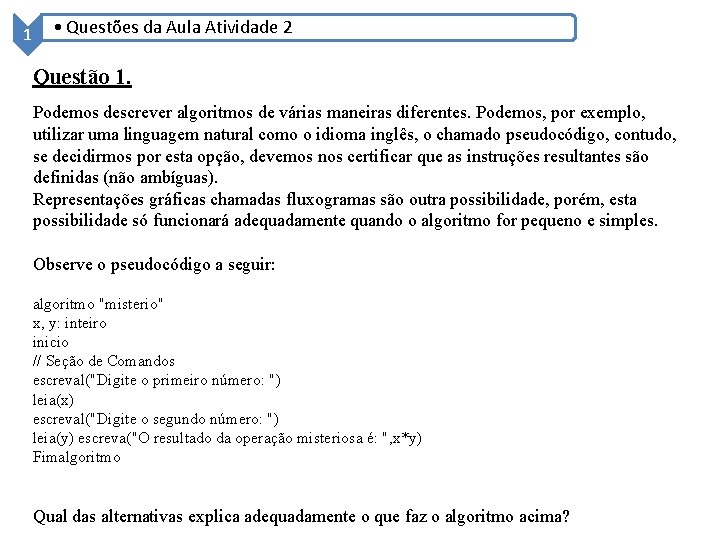 1

• Questões da Aula Atividade 2

Questão 1.

Podemos descrever algoritmos de várias maneiras diferentes. Podemos, por exemplo, utilizar uma linguagem natural como o idioma inglês, o chamado pseudocódigo, contudo, se decidirmos por esta opção, devemos nos certificar que as instruções resultantes são definidas (não ambíguas).
Representações gráficas chamadas fluxogramas são outra possibilidade, porém, esta possibilidade só funcionará adequadamente quando o algoritmo for pequeno e simples.

Observe o pseudocódigo a seguir:

algoritmo "misterio"
x, y: inteiro
inicio
// Seção de Comandos
escreval("Digite o primeiro número: ")
leia(x)
escreval("Digite o segundo número: ")
leia(y) escreva("O resultado da operação misteriosa é: ",x*y)
Fimalgoritmo

Qual das alternativas explica adequadamente o que faz o algoritmo acima?